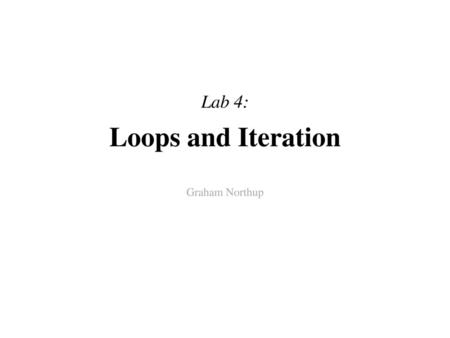 Lab 4:

Loops and Iteration

Graham Northup